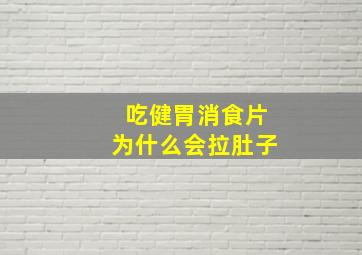 吃健胃消食片
为什么会拉肚子